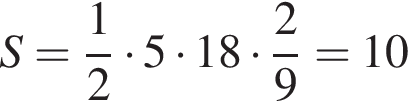 $S = \frac{1}{2} \cdot 5 \cdot 18 \cdot \frac{2}{9} = 10$